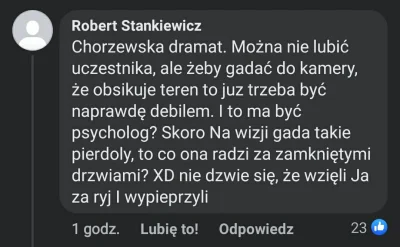 Robert Stankiewicz
Chorzewska dramat. Można nie lubić uczestnika, ale żeby gadać do kamery, że obsikuje teren to juz trzeba być naprawdę debilem. I to ma być psycholog? Skoro Na wizji gada takie pierdoly, to co ona radzi za zamkniętymi drzwiami? XD nie dzwie się, że wzięli Ja za ryj I wypieprzyli

1 godz. Lubię to! Odpowiedz 23